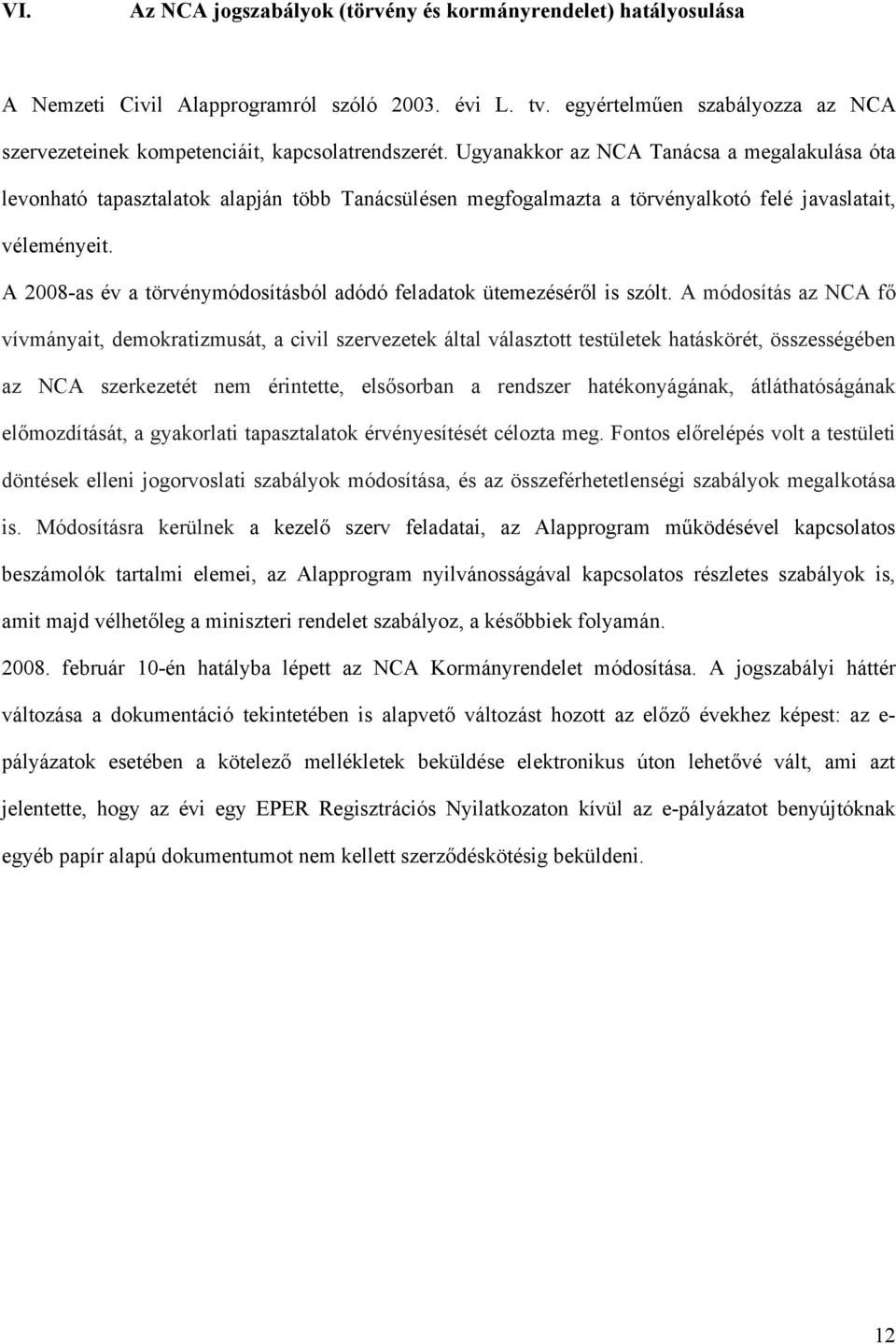 VI. Az NCA jogszabályok (törvény és kormányrendelet) hatályosulása

A Nemzeti Civil Alapprogramról szóló 2003. évi L. tv. egyértelműen szabályozza az NCA szervezeteinek kompetenciáit, kapcsolatrendszerét. Ugyanakkor az NCA Tanácsa a megalakulása óta levonható tapasztalatok alapján több Tanácsülésen megfogalmazta a törvényalkotó felé javaslatait, véleményeit.

A 2008-as év a törvénymódosításból adódó feladatok ütemezéséről is szólt. A módosítás az NCA fő vívmányait, demokratizmusát, a civil szervezetek által választott testületek hatáskörét, összességében az NCA szerkezetét nem érintette, elsősorban a rendszer hatékonyágának, átláthatóságának előmozdítását, a gyakorlati tapasztalatok érvényesítését célozta meg. Fontos előrelépés volt a testületi döntések elleni jogorvoslati szabályok módosítása, és az összeférhetetlenségi szabályok megalkotása is. Módosításra kerülnek a kezelő szerv feladatai, az Alapprogram működésével kapcsolatos beszámolók tartalmi elemei, az Alapprogram nyilvánosságával kapcsolatos részletes szabályok is, amit majd vélhetőleg a miniszteri rendelet szabályoz, a későbbiek folyamán.

2008. február 10-én hatályba lépett az NCA Kormányrendelet módosítása. A jogszabályi háttér változása a dokumentáció tekintetében is alapvető változást hozott az előző évekhez képest: az e-pályázatok esetében a kötelező mellékletek beküldése elektronikus úton lehetővé vált, ami azt jelentette, hogy az évi egy EPER Regisztrációs Nyilatkozaton kívül az e-pályázatot benyújtóknak egyéb papír alapú dokumentumot nem kellett szerződéskötésig beküldeni.

12